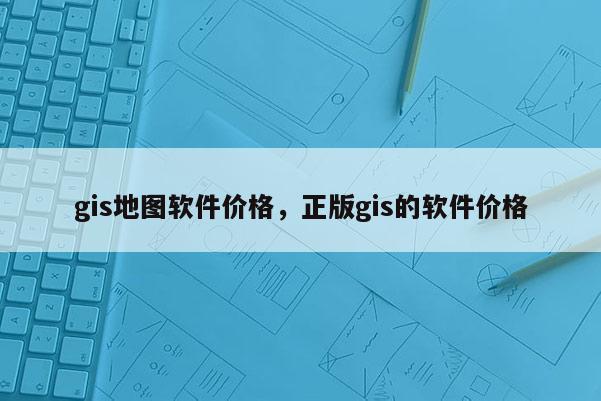 gis地图软件价格，正版gis的软件价格